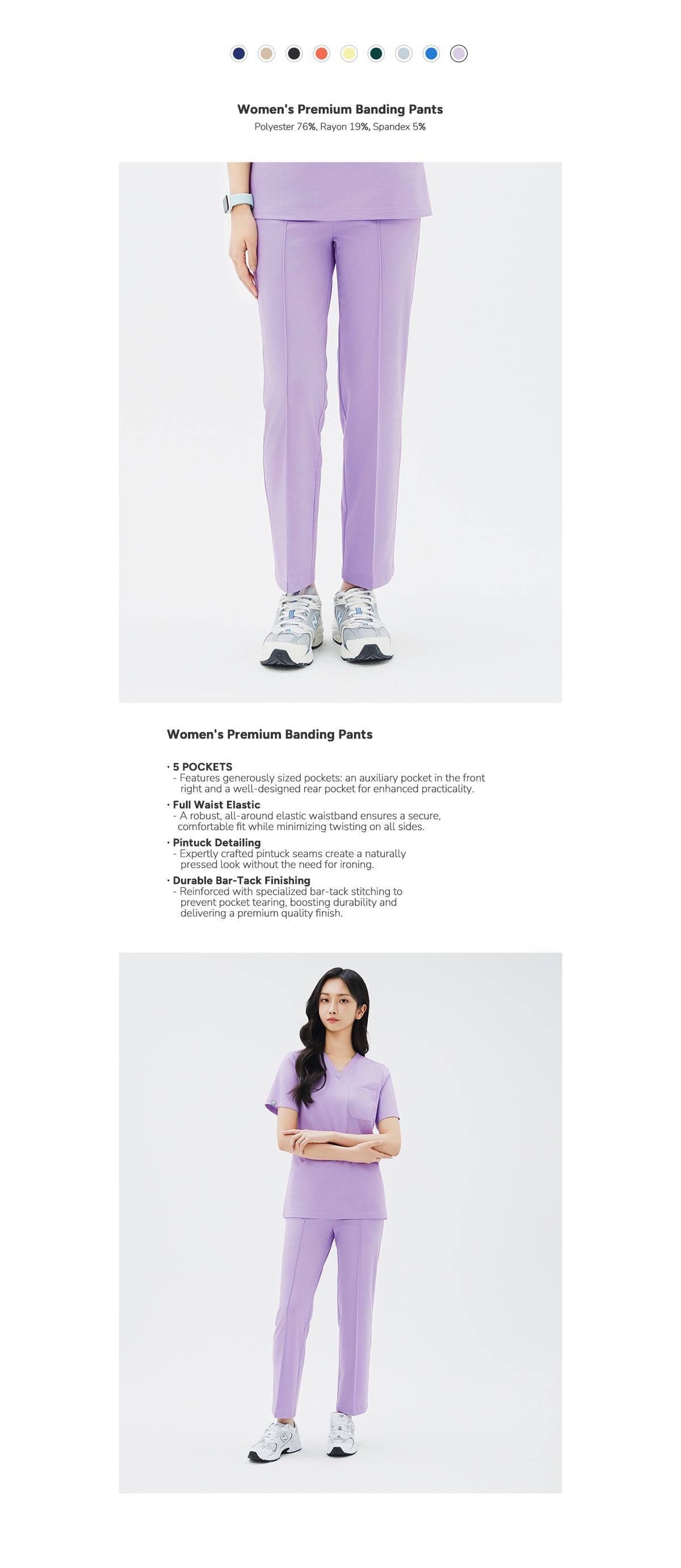 Women's Premium Banding Pants

Polyester 76%, Rayon 19%, Spandex 5%

Women's Premium Banding Pants

· 5 POCKETS
- Features generously sized pockets: an auxiliary pocket in the front right and a well-designed rear pocket for enhanced practicality.

· Full Waist Elastic
- A robust, all-around elastic waistband ensures a secure, comfortable fit while minimizing twisting on all sides.

· Pintuck Detailing
- Expertly crafted pintuck seams create a naturally pressed look without the need for ironing.

· Durable Bar-Tack Finishing
- Reinforced with specialized bar-tack stitching to prevent pocket tearing, boosting durability and delivering a premium quality finish.